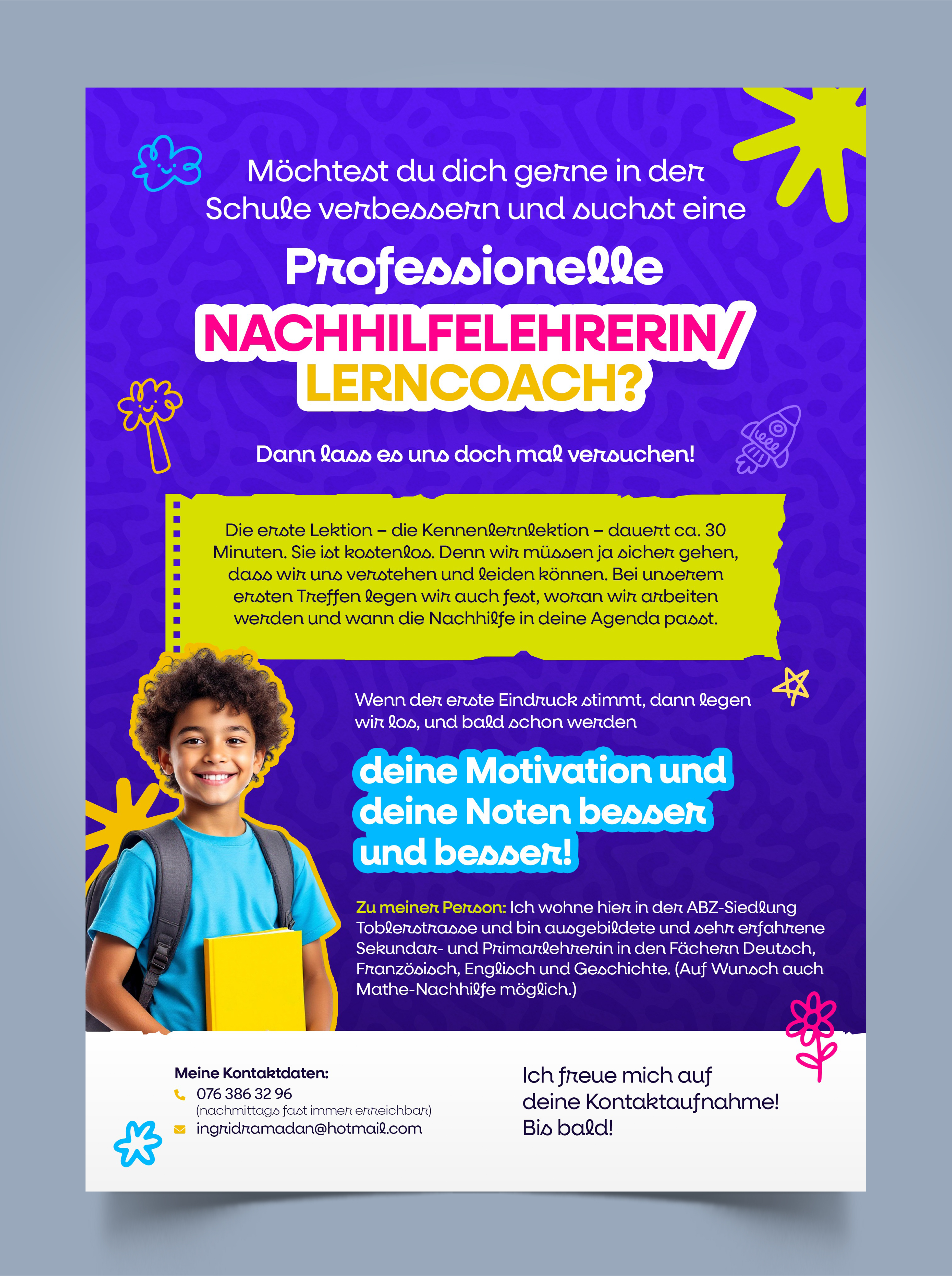 Möchtest du dich gerne in der Schule verbessern und suchst eine

Professionelle

NACHHILFELEHRERIN/ LERNCOACH?

Dann lass es uns doch mal versuchen!

Die erste Lektion – die Kennenlernlektion – dauert ca. 30 Minuten. Sie ist kostenlos. Denn wir müssen ja sicher gehen, dass wir uns verstehen und leiden können. Bei unserem ersten Treffen legen wir auch fest, woran wir arbeiten werden und wann die Nachhilfe in deine Agenda passt.

Wenn der erste Eindruck stimmt, dann legen wir los, und bald schon werden

deine Motivation und deine Noten besser und besser!

Zu meiner Person: Ich wohne hier in der ABZ-Siedlung Toblerstrasse und bin ausgebildete und sehr erfahrene Sekundar- und Primarlehrerin in den Fächern Deutsch, Französisch, Englisch und Geschichte. (Auf Wunsch auch Mathe-Nachhilfe möglich.)

Meine Kontaktdaten:
076 386 32 96
(nachmittags fast immer erreichbar)
ingridramadan@hotmail.com

Ich freue mich auf deine Kontaktaufnahme! Bis bald!